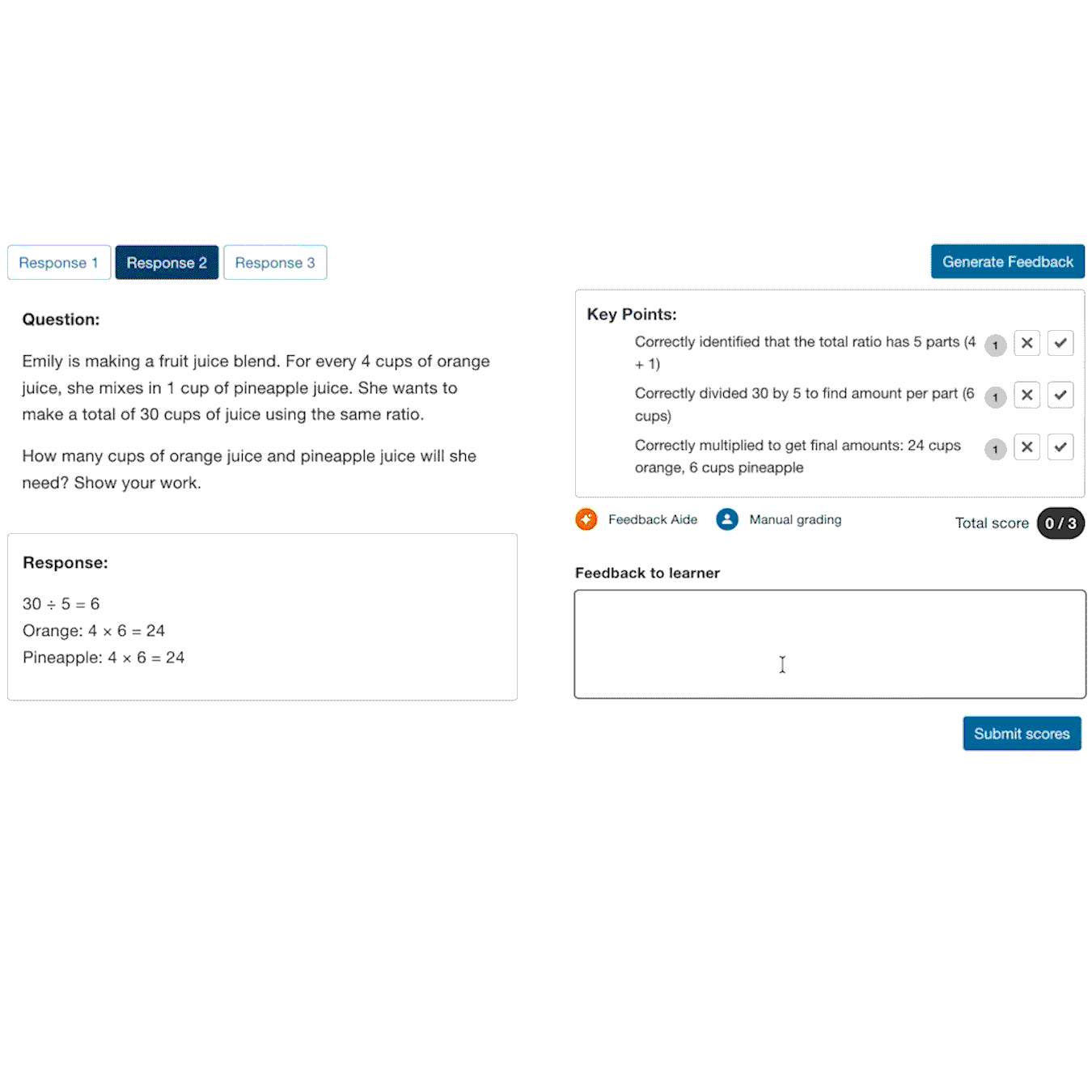 Response 1 Response 2 Response 3

Generate Feedback

Question:

Emily is making a fruit juice blend. For every 4 cups of orange juice, she mixes in 1 cup of pineapple juice. She wants to make a total of 30 cups of juice using the same ratio.

How many cups of orange juice and pineapple juice will she need? Show your work.

Response:

$30 \div 5 = 6$
Orange: $4 \times 6 = 24$
Pineapple: $4 \times 6 = 24$

Key Points:

Correctly identified that the total ratio has 5 parts (4 + 1) 1

Correctly divided 30 by 5 to find amount per part (6 cups) 1

Correctly multiplied to get final amounts: 24 cups orange, 6 cups pineapple 1

Feedback Aide Manual grading Total score 0 / 3

Feedback to learner

Submit scores